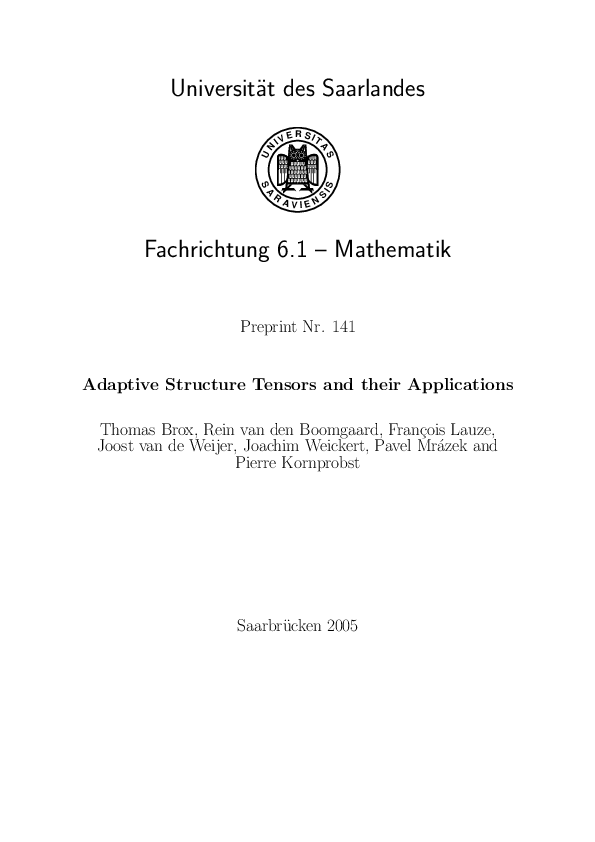 Universität des Saarlandes

UNIVERSITAS SARAVIENSIS

Fachrichtung 6.1 – Mathematik

Preprint Nr. 141

Adaptive Structure Tensors and their Applications

Thomas Brox, Rein van den Boomgaard, François Lauze, Joost van de Weijer, Joachim Weickert, Pavel Mrázek and Pierre Kornprobst

Saarbrücken 2005